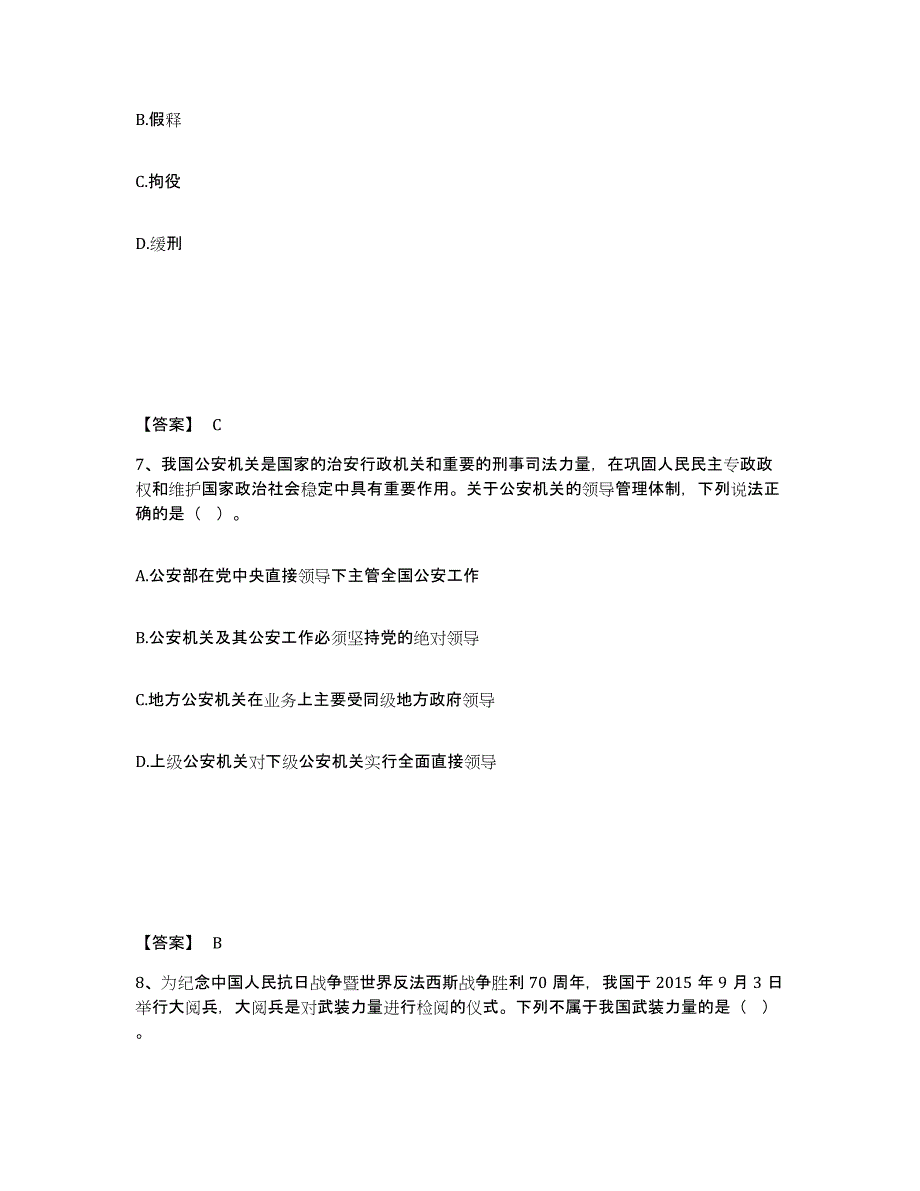 B.假释

C.拘役

D.缓刑

【答案】 C

7、我国公安机关是国家的治安行政机关和重要的刑事司法力量，在巩固人民民主专政政权和维护国家政治社会稳定中具有重要作用。关于公安机关的领导管理体制，下列说法正确的是（ ）。

A.公安部在党中央直接领导下主管全国公安工作

B.公安机关及其公安工作必须坚持党的绝对领导

C.地方公安机关在业务上主要受同级地方政府领导

D.上级公安机关对下级公安机关实行全面直接领导

【答案】 B

8、为纪念中国人民抗日战争暨世界反法西斯战争胜利 70 周年，我国于 2015 年 9 月 3 日举行大阅兵，大阅兵是对武装力量进行检阅的仪式。下列不属于我国武装力量的是（ ）。